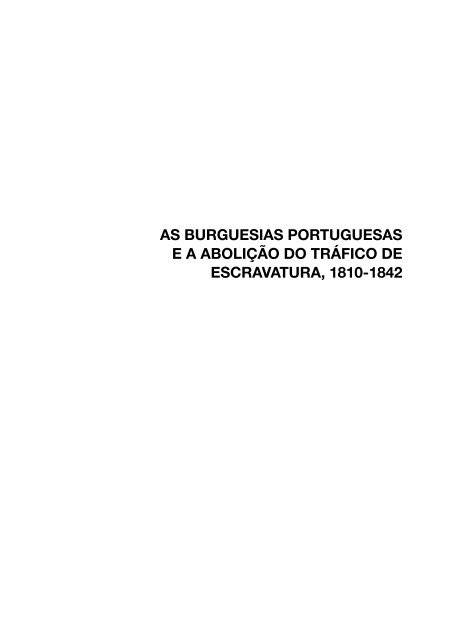 AS BURGUESIAS PORTUGUESAS E A ABOLIÇÃO DO TRÁFICO DE ESCRAVATURA, 1810-1842